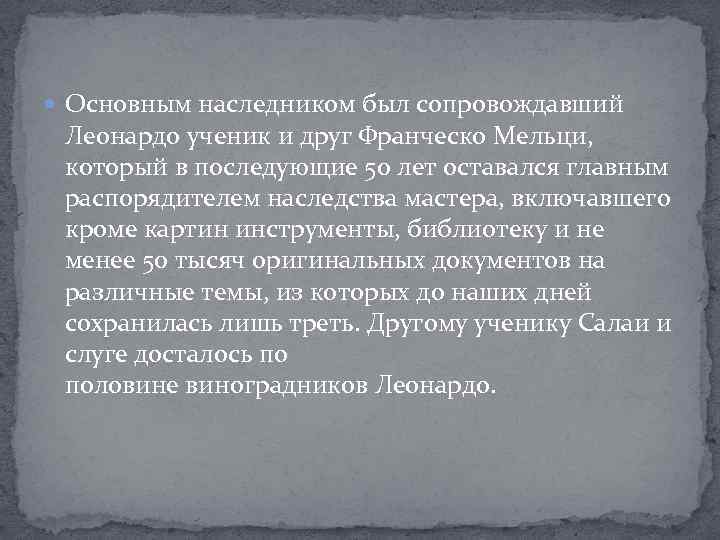 Основным наследником был сопровождавший Леонардо ученик и друг Франческо Мельци, который в последующие 50 лет оставался главным распорядителем наследства мастера, включавшего кроме картин инструменты, библиотеку и не менее 50 тысяч оригинальных документов на различные темы, из которых до наших дней сохранилась лишь треть. Другому ученику Салаи и слуге досталось по
половине виноградников Леонардо.